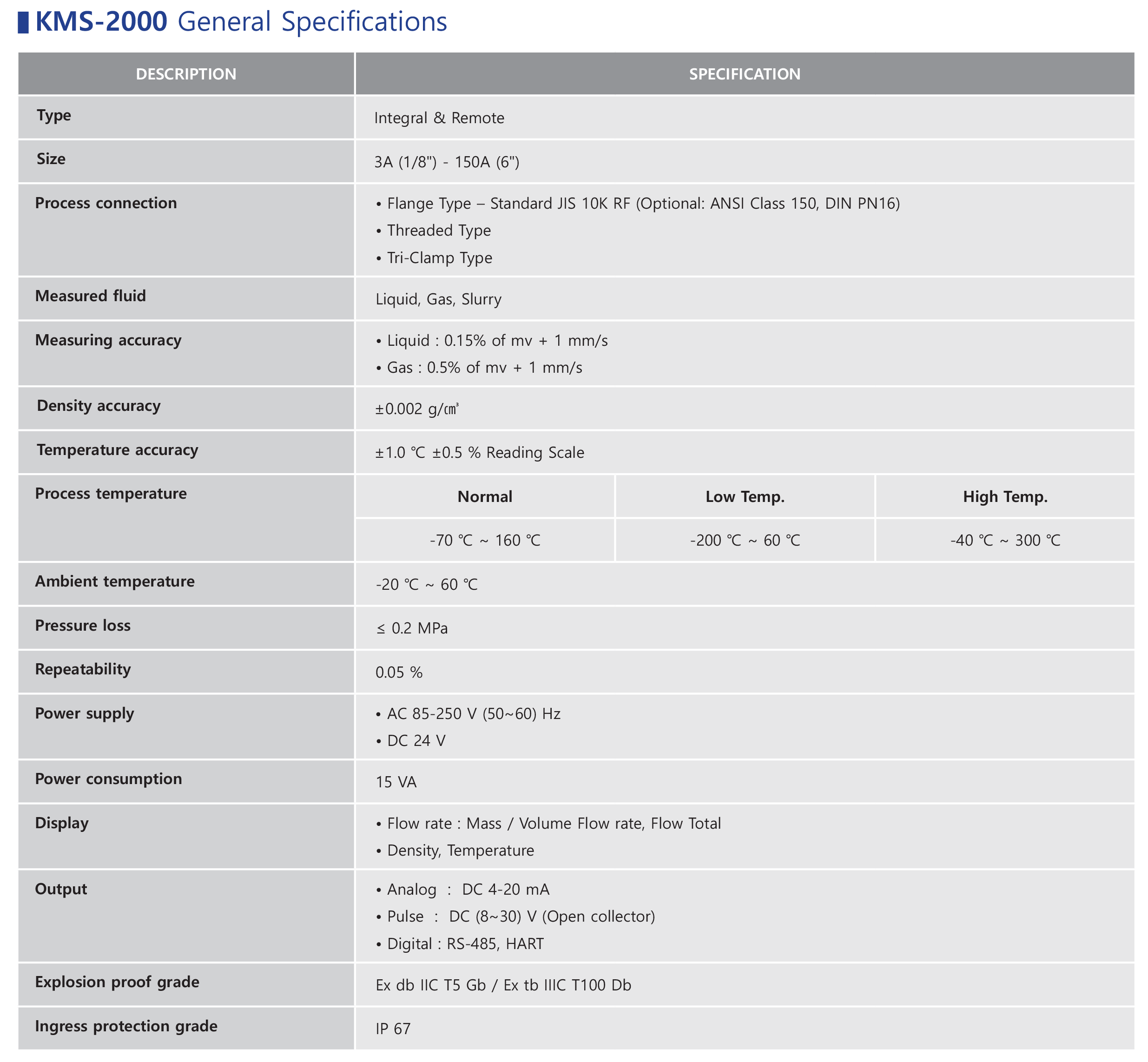 KMS-2000 General Specifications

| DESCRIPTION | SPECIFICATION | | |
|---|---|---|---|
| Type | Integral & Remote | | |
| Size | 3A (1/8") - 150A (6") | | |
| Process connection | • Flange Type – Standard JIS 10K RF (Optional: ANSI Class 150, DIN PN16) • Threaded Type • Tri-Clamp Type | | |
| Measured fluid | Liquid, Gas, Slurry | | |
| Measuring accuracy | • Liquid : 0.15% of mv + 1 mm/s • Gas : 0.5% of mv + 1 mm/s | | |
| Density accuracy | ±0.002 g/㎤ | | |
| Temperature accuracy | ±1.0 ℃ ±0.5 % Reading Scale | | |
| Process temperature | Normal | Low Temp. | High Temp. |
| | -70 ℃ ~ 160 ℃ | -200 ℃ ~ 60 ℃ | -40 ℃ ~ 300 ℃ |
| Ambient temperature | -20 ℃ ~ 60 ℃ | | |
| Pressure loss | ≤ 0.2 MPa | | |
| Repeatability | 0.05 % | | |
| Power supply | • AC 85-250 V (50~60) Hz • DC 24 V | | |
| Power consumption | 15 VA | | |
| Display | • Flow rate : Mass / Volume Flow rate, Flow Total • Density, Temperature | | |
| Output | • Analog : DC 4-20 mA • Pulse : DC (8~30) V (Open collector) • Digital : RS-485, HART | | |
| Explosion proof grade | Ex db IIC T5 Gb / Ex tb IIIC T100 Db | | |
| Ingress protection grade | IP 67 | | |